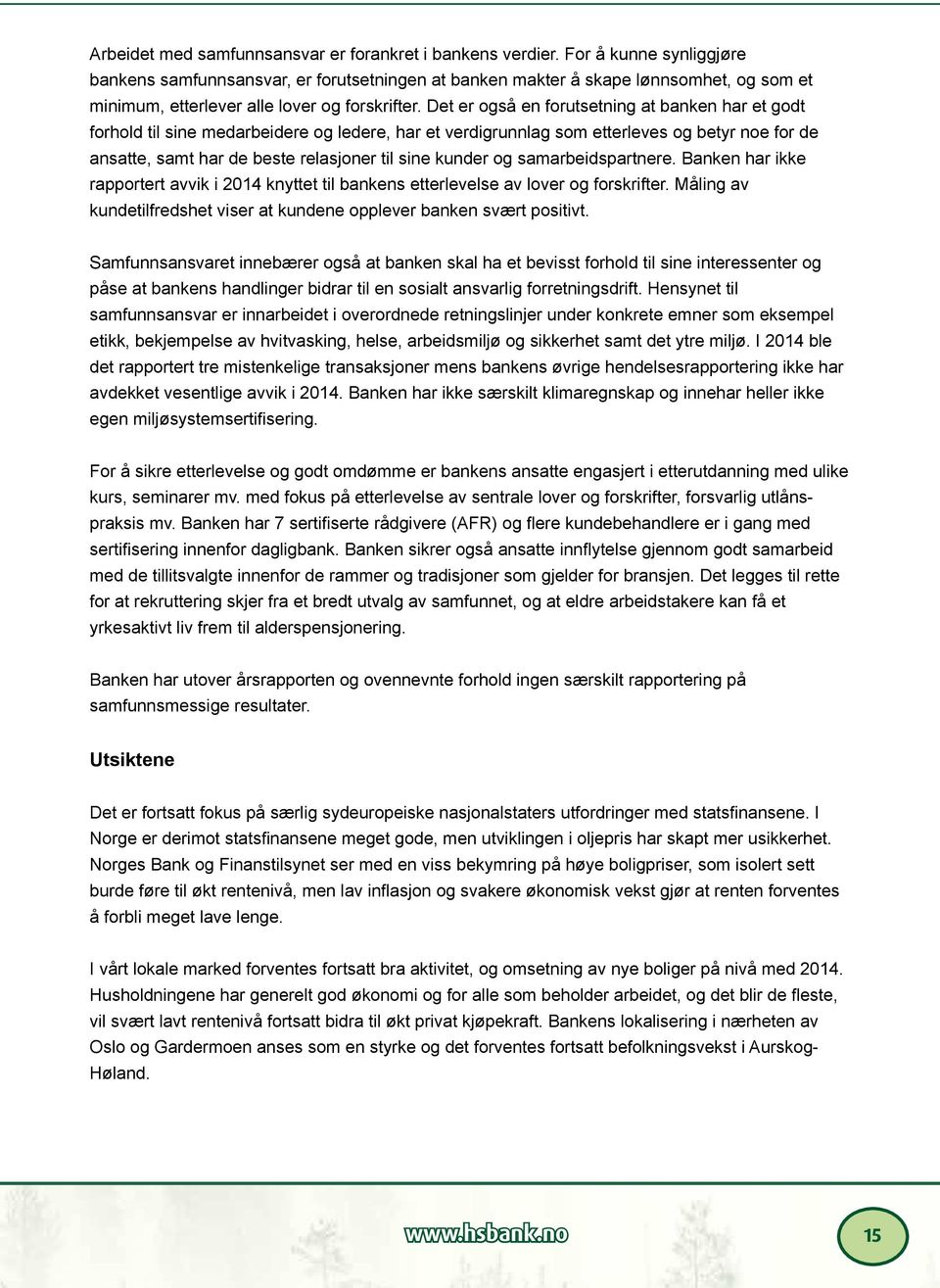 Arbeidet med samfunnsansvar er forankret i bankens verdier. For å kunne synliggjøre bankens samfunnsansvar, er forutsetningen at banken makter å skape lønnsomhet, og som et minimum, etterlever alle lover og forskrifter. Det er også en forutsetning at banken har et godt forhold til sine medarbeidere og ledere, har et verdigrunnlag som etterleves og betyr noe for de ansatte, samt har de beste relasjoner til sine kunder og samarbeidspartnere. Banken har ikke rapportert avvik i 2014 knyttet til bankens etterlevelse av lover og forskrifter. Måling av kundetilfredshet viser at kundene opplever banken svært positivt.

Samfunnsansvaret innebærer også at banken skal ha et bevisst forhold til sine interessenter og påse at bankens handlinger bidrar til en sosialt ansvarlig forretningsdrift. Hensynet til samfunnsansvar er innarbeidet i overordnede retningslinjer under konkrete emner som eksempel etikk, bekjempelse av hvitvasking, helse, arbeidsmiljø og sikkerhet samt det ytre miljø. I 2014 ble det rapportert tre mistenkelige transaksjoner mens bankens øvrige hendelsesrapportering ikke har avdekket vesentlige avvik i 2014. Banken har ikke særskilt klimaregnskap og innehar heller ikke egen miljøsystemsertifisering.

For å sikre etterlevelse og godt omdømme er bankens ansatte engasjert i etterutdanning med ulike kurs, seminarer mv. med fokus på etterlevelse av sentrale lover og forskrifter, forsvarlig utlånspraksis mv. Banken har 7 sertifiserte rådgivere (AFR) og flere kundebehandlere er i gang med sertifisering innenfor dagligbank. Banken sikrer også ansatte innflytelse gjennom godt samarbeid med de tillitsvalgte innenfor de rammer og tradisjoner som gjelder for bransjen. Det legges til rette for at rekruttering skjer fra et bredt utvalg av samfunnet, og at eldre arbeidstakere kan få et yrkesaktivt liv frem til alderspensjonering.

Banken har utover årsrapporten og ovennevnte forhold ingen særskilt rapportering på samfunnsmessige resultater.

Utsiktene

Det er fortsatt fokus på særlig sydeuropeiske nasjonalstaters utfordringer med statsfinansene. I Norge er derimot statsfinansene meget gode, men utviklingen i oljepris har skapt mer usikkerhet. Norges Bank og Finanstilsynet ser med en viss bekymring på høye boligpriser, som isolert sett burde føre til økt rentenivå, men lav inflasjon og svakere økonomisk vekst gjør at renten forventes å forbli meget lave lenge.

I vårt lokale marked forventes fortsatt bra aktivitet, og omsetning av nye boliger på nivå med 2014. Husholdningene har generelt god økonomi og for alle som beholder arbeidet, og det blir de fleste, vil svært lavt rentenivå fortsatt bidra til økt privat kjøpekraft. Bankens lokalisering i nærheten av Oslo og Gardermoen anses som en styrke og det forventes fortsatt befolkningsvekst i Aurskog-Høland.

www.hsbank.no

15